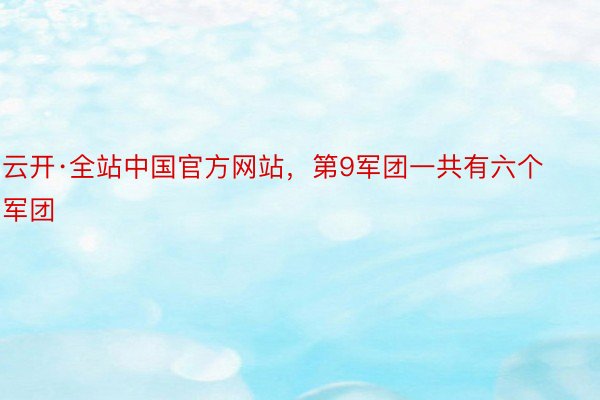 云开·全站中国官方网站，第9军团一共有六个军团